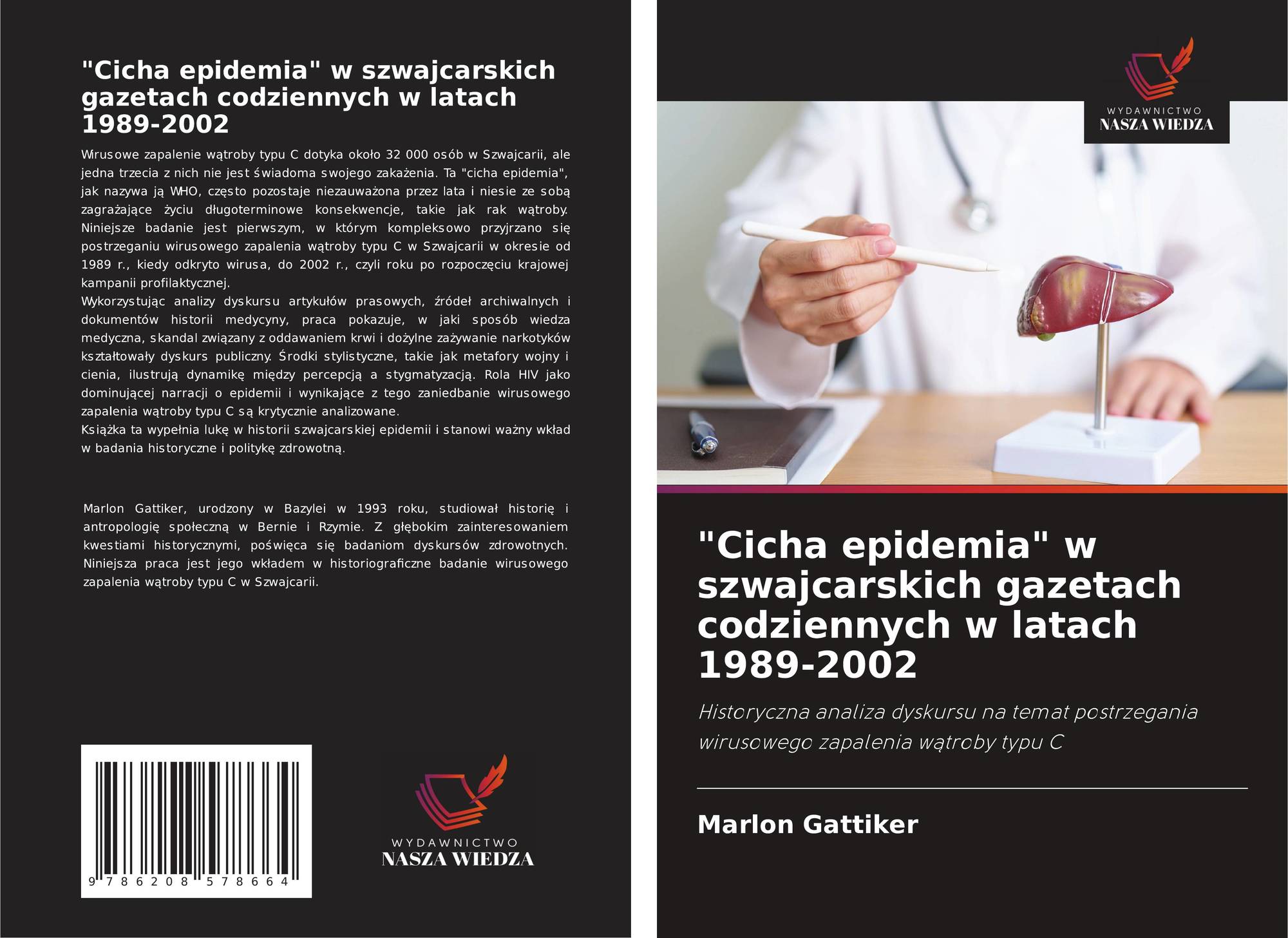 "Cicha epidemia" w szwajcarskich gazetach codziennych w latach 1989-2002

Wirusowe zapalenie wątroby typu C dotyka około 32 000 osób w Szwajcarii, ale jedna trzecia z nich nie jest świadoma swojego zakażenia. Ta "cicha epidemia", jak nazywa ją WHO, często pozostaje niezauważona przez lata i niesie ze sobą zagrażające życiu długoterminowe konsekwencje, takie jak rak wątroby. Niniejsze badanie jest pierwszym, w którym kompleksowo przyjrzano się postrzeganiu wirusowego zapalenia wątroby typu C w Szwajcarii w okresie od 1989 r., kiedy odkryto wirusa, do 2002 r., czyli roku po rozpoczęciu krajowej kampanii profilaktycznej.
Wykorzystując analizy dyskursu artykułów prasowych, źródeł archiwalnych i dokumentów historii medycyny, praca pokazuje, w jaki sposób wiedza medyczna, skandal związany z oddawaniem krwi i dożylne zażywanie narkotyków kształtowały dyskurs publiczny. Środki stylistyczne, takie jak metafory wojny i cienia, ilustrują dynamikę między percepcją a stygmatyzacją. Rola HIV jako dominującej narracji o epidemii i wynikające z tego zaniedbanie wirusowego zapalenia wątroby typu C są krytycznie analizowane.
Książka ta wypełnia lukę w historii szwajcarskiej epidemii i stanowi ważny wkład w badania historyczne i politykę zdrowotną.

Marlon Gattiker, urodzony w Bazylei w 1993 roku, studiował historię i antropologię społeczną w Bernie i Rzymie. Z głębokim zainteresowaniem kwestiami historycznymi, poświęca się badaniom dyskursów zdrowotnych. Niniejsza praca jest jego wkładem w historiograficzne badanie wirusowego zapalenia wątroby typu C w Szwajcarii.

9 786208 578664

WYDAWNICTWO
NASZA WIEDZA

WYDAWNICTWO
NASZA WIEDZA

"Cicha epidemia" w szwajcarskich gazetach codziennych w latach 1989-2002

Historyczna analiza dyskursu na temat postrzegania wirusowego zapalenia wątroby typu C

Marlon Gattiker